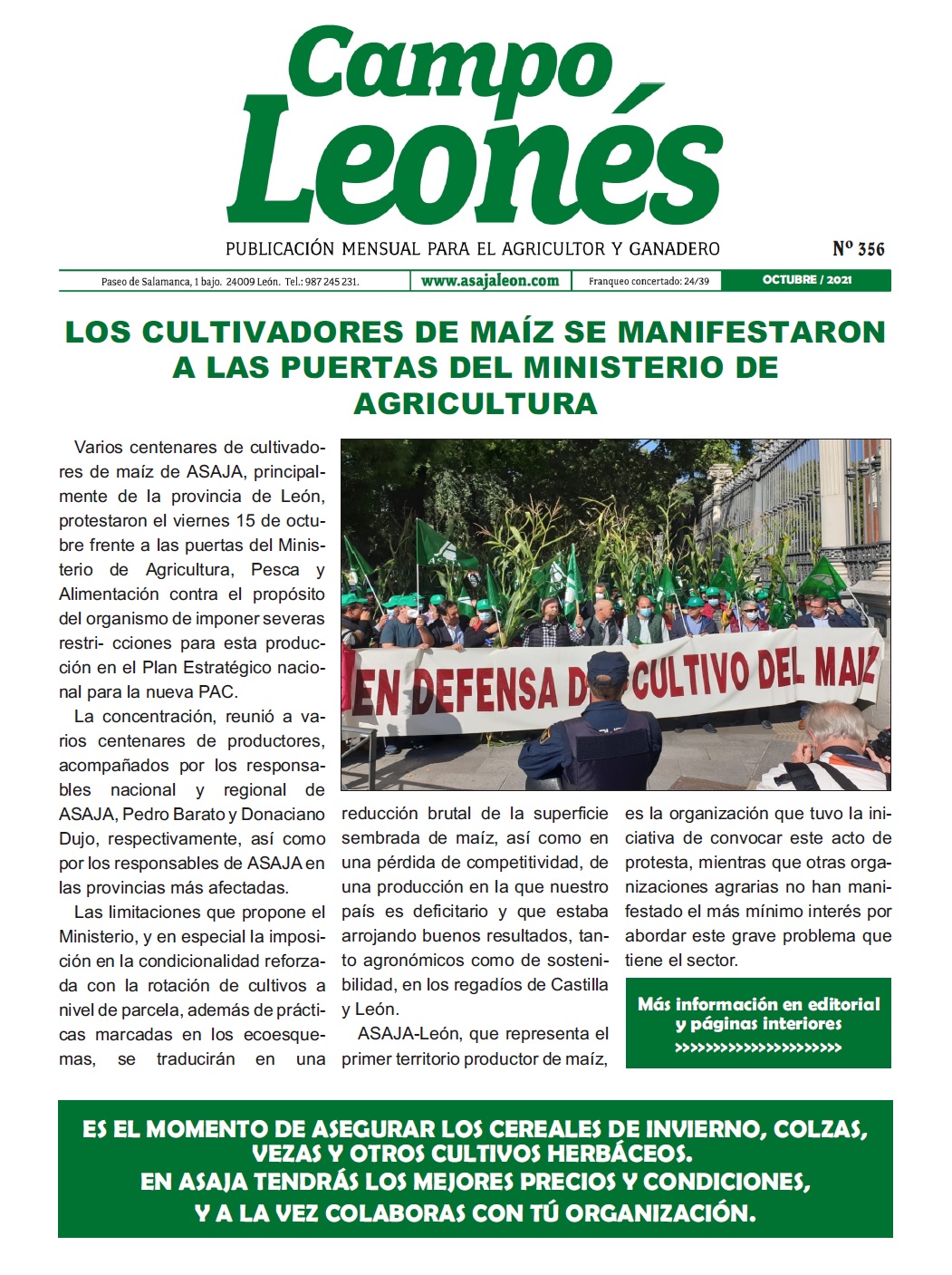 Campo Leonés

PUBLICACIÓN MENSUAL PARA EL AGRICULTOR Y GANADERO

Nº 356

Paseo de Salamanca, 1 bajo. 24009 León. Tel.: 987 245 231.

www.asajaleon.com

Franqueo concertado: 24/39

OCTUBRE / 2021

LOS CULTIVADORES DE MAÍZ SE MANIFESTARON A LAS PUERTAS DEL MINISTERIO DE AGRICULTURA

Varios centenares de cultivadores de maíz de ASAJA, principalmente de la provincia de León, protestaron el viernes 15 de octubre frente a las puertas del Ministerio de Agricultura, Pesca y Alimentación contra el propósito del organismo de imponer severas restri- cciones para esta producción en el Plan Estratégico nacional para la nueva PAC.

La concentración, reunió a varios centenares de productores, acompañados por los responsables nacional y regional de ASAJA, Pedro Barato y Donaciano Dujo, respectivamente, así como por los responsables de ASAJA en las provincias más afectadas.

Las limitaciones que propone el Ministerio, y en especial la imposición en la condicionalidad reforzada con la rotación de cultivos a nivel de parcela, además de prácticas marcadas en los ecoesquemas, se traducirán en una reducción brutal de la superficie sembrada de maíz, así como en una pérdida de competitividad, de una producción en la que nuestro país es deficitario y que estaba arrojando buenos resultados, tanto agronómicos como de sostenibilidad, en los regadíos de Castilla y León.

ASAJA-León, que representa el primer territorio productor de maíz, es la organización que tuvo la iniciativa de convocar este acto de protesta, mientras que otras organizaciones agrarias no han manifestado el más mínimo interés por abordar este grave problema que tiene el sector.

EN DEFENSA D CULTIVO DEL MAIZ

Más información en editorial y páginas interiores
>>>>>>>>>>>>>>>>>>>>>>

ES EL MOMENTO DE ASEGURAR LOS CEREALES DE INVIERNO, COLZAS, VEZAS Y OTROS CULTIVOS HERBÁCEOS.
EN ASAJA TENDRÁS LOS MEJORES PRECIOS Y CONDICIONES,
Y A LA VEZ COLABORAS CON TÚ ORGANIZACIÓN.